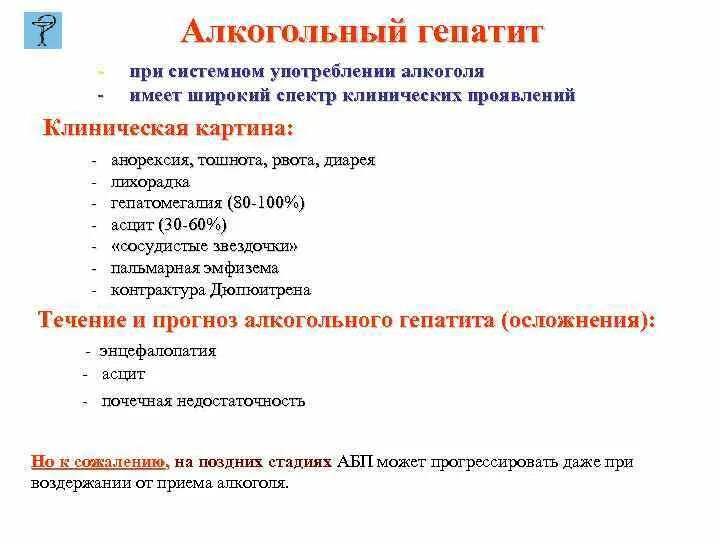 Алкогольный гепатит

- при системном употреблении алкоголя
- имеет широкий спектр клинических проявлений

Клиническая картина:

- анорексия, тошнота, рвота, диарея
- лихорадка
- гепатомегалия (80-100%)
- асцит (30-60%)
- «сосудистые звездочки»
- пальмарная эмфизема
- контрактура Дюпюитрена

Течение и прогноз алкогольного гепатита (осложнения):

- энцефалопатия
- асцит
- почечная недостаточность

Но к сожалению, на поздних стадиях АБП может прогрессировать даже при воздержании от приема алкоголя.